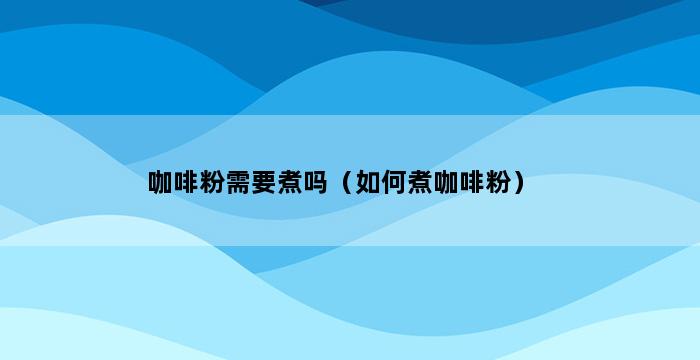 咖啡粉需要煮吗（如何煮咖啡粉）